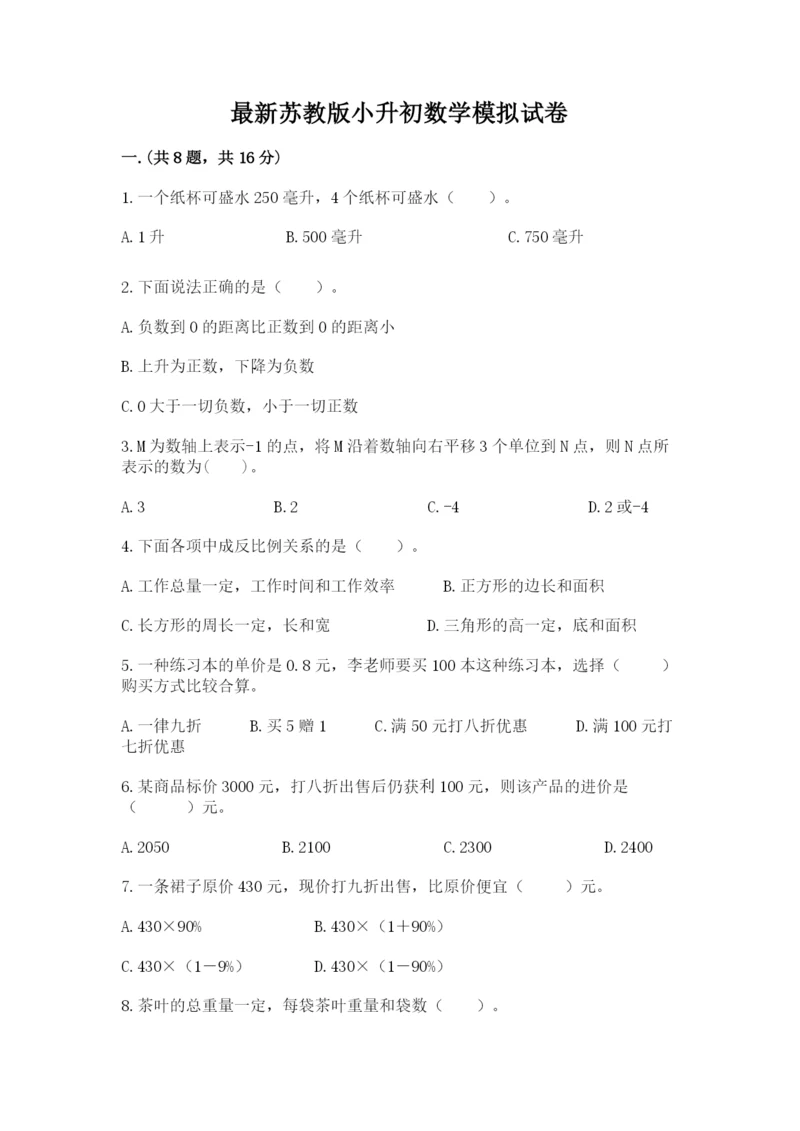 最新苏教版小升初数学模拟试卷

一.(共8题，共16分)

1.一个纸杯可盛水250毫升，4个纸杯可盛水（　　）。

A.1升　　B.500毫升　　C.750毫升

2.下面说法正确的是（　　）。

A.负数到0的距离比正数到0的距离小

B.上升为正数，下降为负数

C.0大于一切负数，小于一切正数

3.M为数轴上表示-1的点，将M沿着数轴向右平移3个单位到N点，则N点所表示的数为(　　)。

A.3　　B.2　　C.-4　　D.2或-4

4.下面各项中成反比例关系的是（　　）。

A.工作总量一定，工作时间和工作效率　　B.正方形的边长和面积

C.长方形的周长一定，长和宽　　D.三角形的高一定，底和面积

5.一种练习本的单价是0.8元，李老师要买100本这种练习本，选择（　　）购买方式比较合算。

A.一律九折　　B.买5赠1　　C.满50元打八折优惠　　D.满100元打七折优惠

6.某商品标价3000元，打八折出售后仍获利100元，则该产品的进价是（　　）元。

A.2050　　B.2100　　C.2300　　D.2400

7.一条裙子原价430元，现价打九折出售，比原价便宜（　　）元。

A.430×90%　　B.430×（1+90%）

C.430×（1－9%）　　D.430×（1－90%）

8.茶叶的总重量一定，每袋茶叶重量和袋数（　　）。